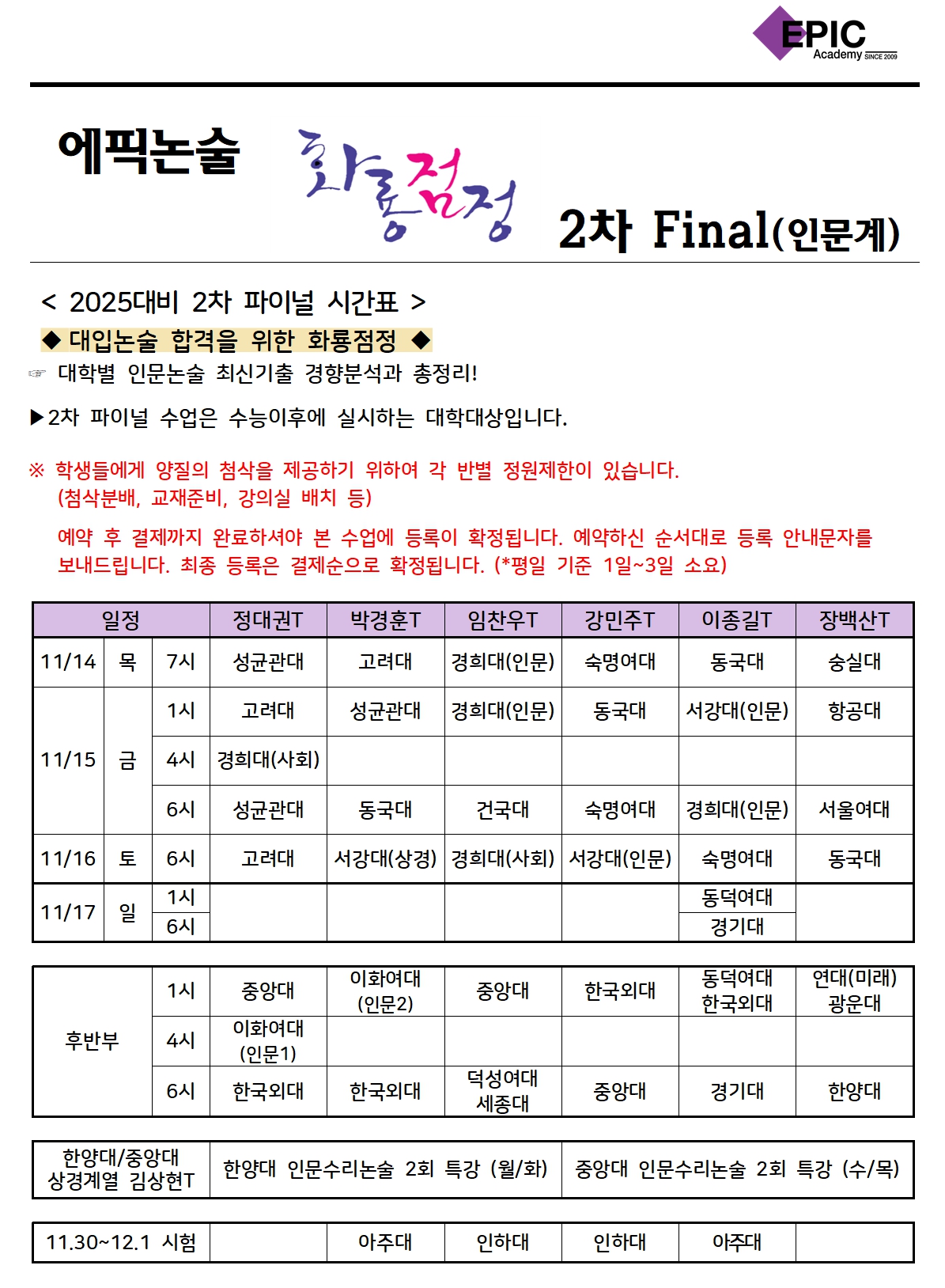 EPIC Academy SINCE 2009

에픽논술 화룡점정 2차 Final(인문계)

< 2025대비 2차 파이널 시간표 >

◆ 대입논술 합격을 위한 화룡점정 ◆

☞ 대학별 인문논술 최신기출 경향분석과 총정리!

▶2차 파이널 수업은 수능이후에 실시하는 대학대상입니다.

※ 학생들에게 양질의 첨삭을 제공하기 위하여 각 반별 정원제한이 있습니다. (첨삭분배, 교재준비, 강의실 배치 등)

예약 후 결제까지 완료하셔야 본 수업에 등록이 확정됩니다. 예약하신 순서대로 등록 안내문자를 보내드립니다. 최종 등록은 결제순으로 확정됩니다. (*평일 기준 1일~3일 소요)

| 일정 | | | 정대권T | 박경훈T | 임찬우T | 강민주T | 이종길T | 장백산T |
|---|---|---|---|---|---|---|---|---|
| 11/14 | 목 | 7시 | 성균관대 | 고려대 | 경희대(인문) | 숙명여대 | 동국대 | 숭실대 |
| 11/15 | 금 | 1시 | 고려대 | 성균관대 | 경희대(인문) | 동국대 | 서강대(인문) | 항공대 |
| | | 4시 | 경희대(사회) | | | | | |
| | | 6시 | 성균관대 | 동국대 | 건국대 | 숙명여대 | 경희대(인문) | 서울여대 |
| 11/16 | 토 | 6시 | 고려대 | 서강대(상경) | 경희대(사회) | 서강대(인문) | 숙명여대 | 동국대 |
| 11/17 | 일 | 1시 | | | | | 동덕여대 | |
| | | 6시 | | | | | 경기대 | |

| 후반부 | 1시 | 중앙대 | 이화여대 (인문2) | 중앙대 | 한국외대 | 동덕여대 한국외대 | 연대(미래) 광운대 |
|---|---|---|---|---|---|---|---|
| | 4시 | 이화여대 (인문1) | | | | | |
| | 6시 | 한국외대 | 한국외대 | 덕성여대 세종대 | 중앙대 | 경기대 | 한양대 |

| 한양대/중앙대 상경계열 김상현T | 한양대 인문수리논술 2회 특강 (월/화) | 중앙대 인문수리논술 2회 특강 (수/목) |
|---|---|---|

| 11.30~12.1 시험 | | 아주대 | 인하대 | 인하대 | 아주대 | |
|---|---|---|---|---|---|---|